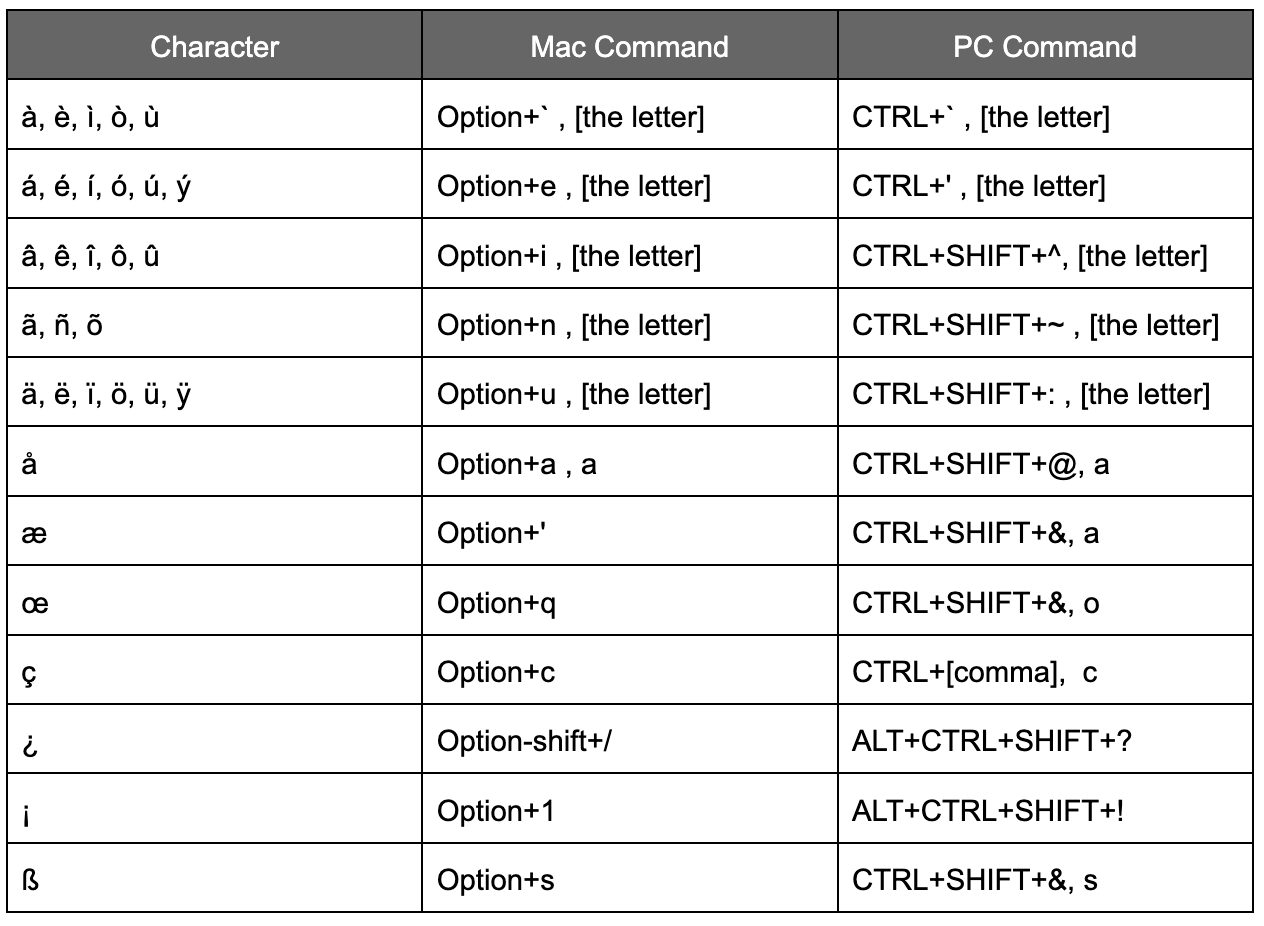 | Character | Mac Command | PC Command |
|---|---|---|
| à, è, ì, ò, ù | Option+` , [the letter] | CTRL+` , [the letter] |
| á, é, í, ó, ú, ý | Option+e , [the letter] | CTRL+' , [the letter] |
| â, ê, î, ô, û | Option+i , [the letter] | CTRL+SHIFT+^, [the letter] |
| ã, ñ, õ | Option+n , [the letter] | CTRL+SHIFT+~ , [the letter] |
| ä, ë, ï, ö, ü, ÿ | Option+u , [the letter] | CTRL+SHIFT+: , [the letter] |
| å | Option+a , a | CTRL+SHIFT+@, a |
| æ | Option+' | CTRL+SHIFT+&, a |
| œ | Option+q | CTRL+SHIFT+&, o |
| ç | Option+c | CTRL+[comma], c |
| ¿ | Option-shift+/ | ALT+CTRL+SHIFT+? |
| ¡ | Option+1 | ALT+CTRL+SHIFT+! |
| ß | Option+s | CTRL+SHIFT+&, s |